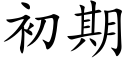 初期